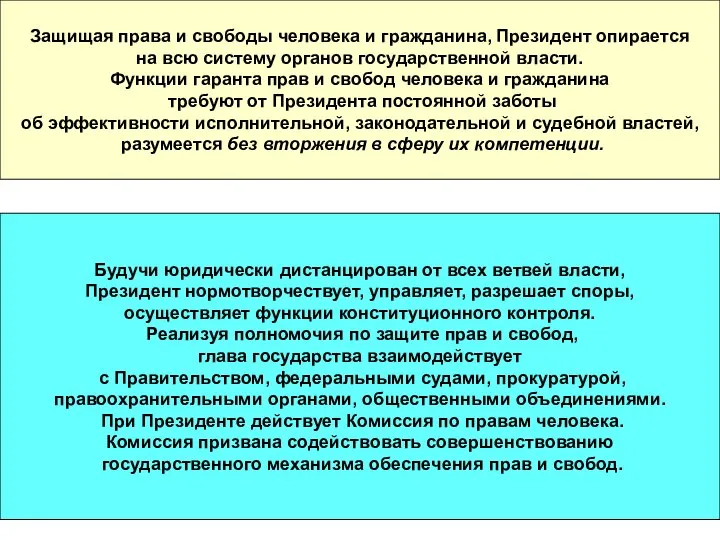 Защищая права и свободы человека и гражданина, Президент опирается на всю систему органов государственной власти. Функции гаранта прав и свобод человека и гражданина требуют от Президента постоянной заботы об эффективности исполнительной, законодательной и судебной властей, разумеется без вторжения в сферу их компетенции.

Будучи юридически дистанцирован от всех ветвей власти, Президент нормотворчествует, управляет, разрешает споры, осуществляет функции конституционного контроля. Реализуя полномочия по защите прав и свобод, глава государства взаимодействует с Правительством, федеральными судами, прокуратурой, правоохранительными органами, общественными объединениями. При Президенте действует Комиссия по правам человека. Комиссия призвана содействовать совершенствованию государственного механизма обеспечения прав и свобод.